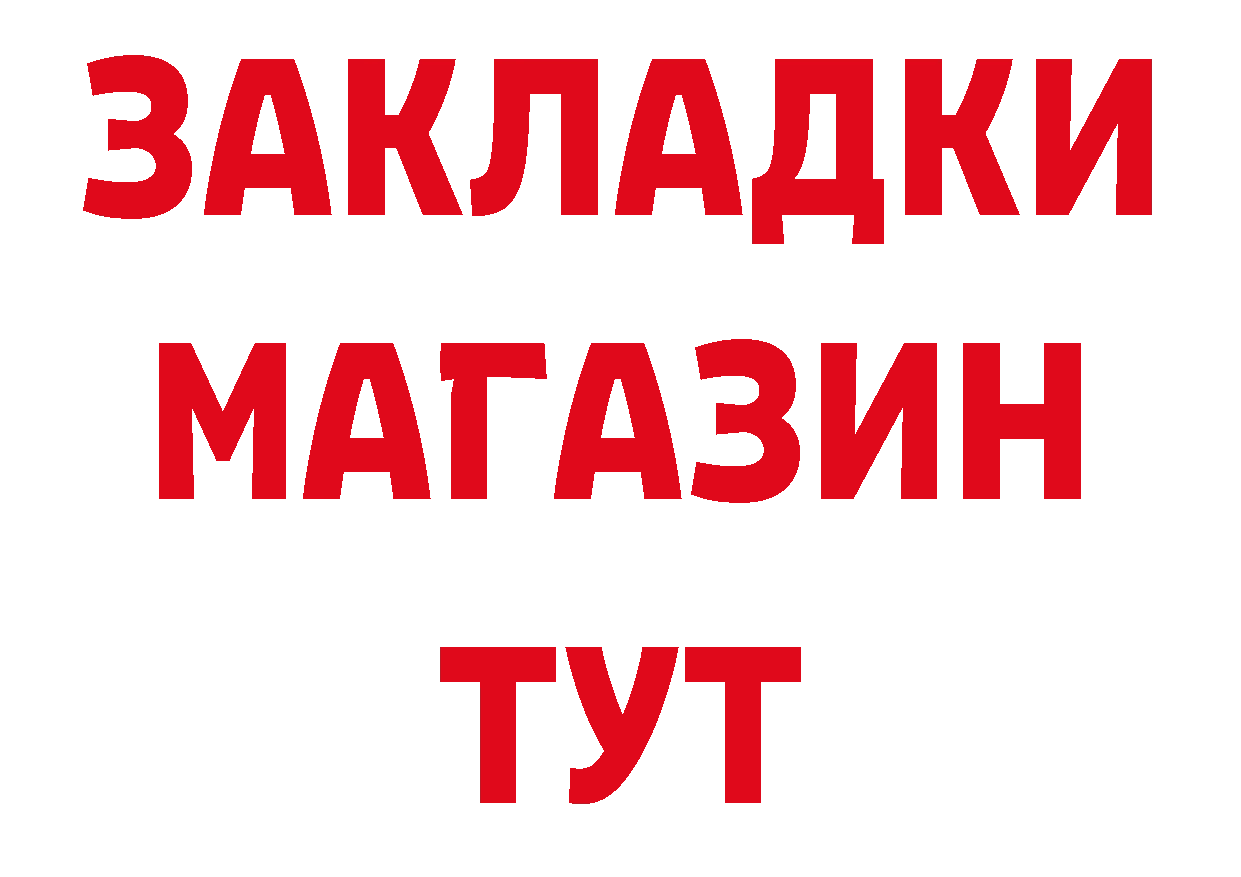 ЗАКЛАДКИ МАГАЗИН ТУТ